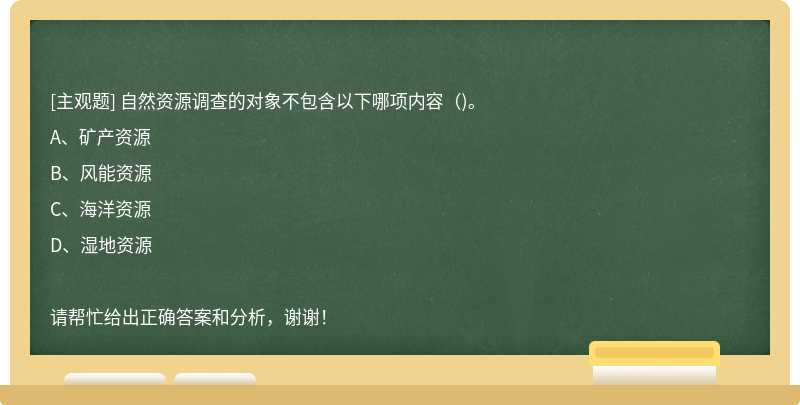 [主观题] 自然资源调查的对象不包含以下哪项内容（)。

A、矿产资源

B、风能资源

C、海洋资源

D、湿地资源

请帮忙给出正确答案和分析，谢谢！